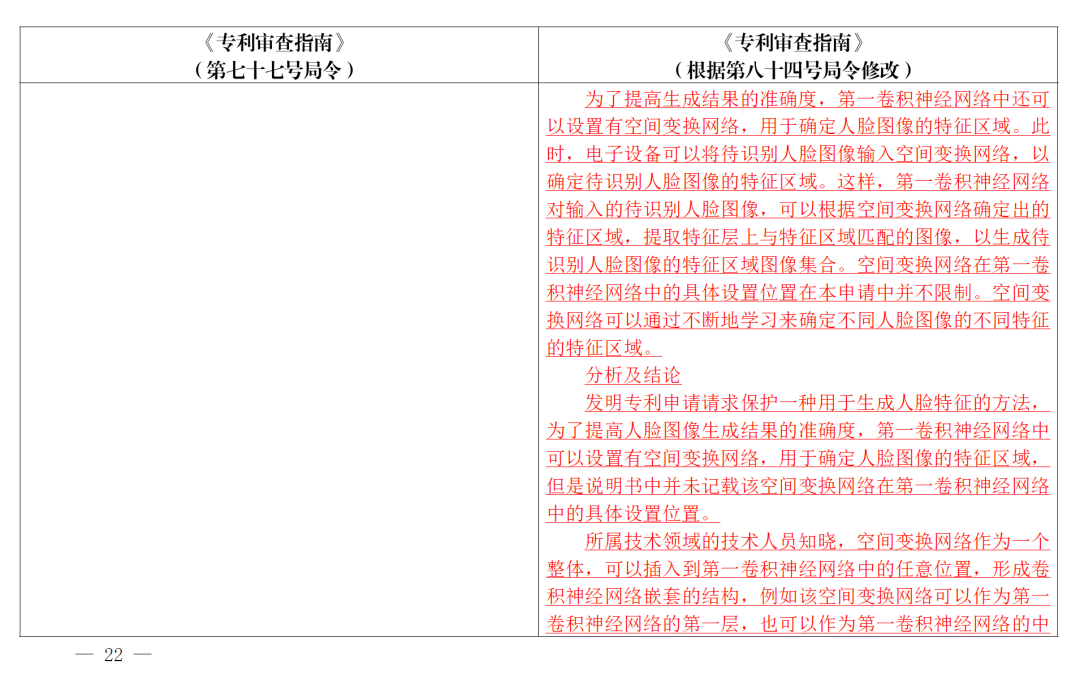 | 《专利审查指南》（第七十七号局令） | 《专利审查指南》（根据第八十四号局令修改） |
|---|---|
|  | 为了提高生成结果的准确度，第一卷积神经网络中还可以设置有空间变换网络，用于确定人脸图像的特征区域。此时，电子设备可以将待识别人脸图像输入空间变换网络，以确定待识别人脸图像的特征区域。这样，第一卷积神经网络对输入的待识别人脸图像，可以根据空间变换网络确定出的特征区域，提取特征层上与特征区域匹配的图像，以生成待识别人脸图像的特征区域图像集合。空间变换网络在第一卷积神经网络中的具体设置位置在本申请中并不限制。空间变换网络可以通过不断地学习来确定不同人脸图像的不同特征的特征区域。 分析及结论 发明专利申请请求保护一种用于生成人脸特征的方法，为了提高人脸图像生成结果的准确度，第一卷积神经网络中可以设置有空间变换网络，用于确定人脸图像的特征区域，但是说明书中并未记载该空间变换网络在第一卷积神经网络中的具体设置位置。 所属技术领域的技术人员知晓，空间变换网络作为一个整体，可以插入到第一卷积神经网络中的任意位置，形成卷积神经网络嵌套的结构，例如该空间变换网络可以作为第一卷积神经网络的第一层，也可以作为第一卷积神经网络的中 |

— 22 —